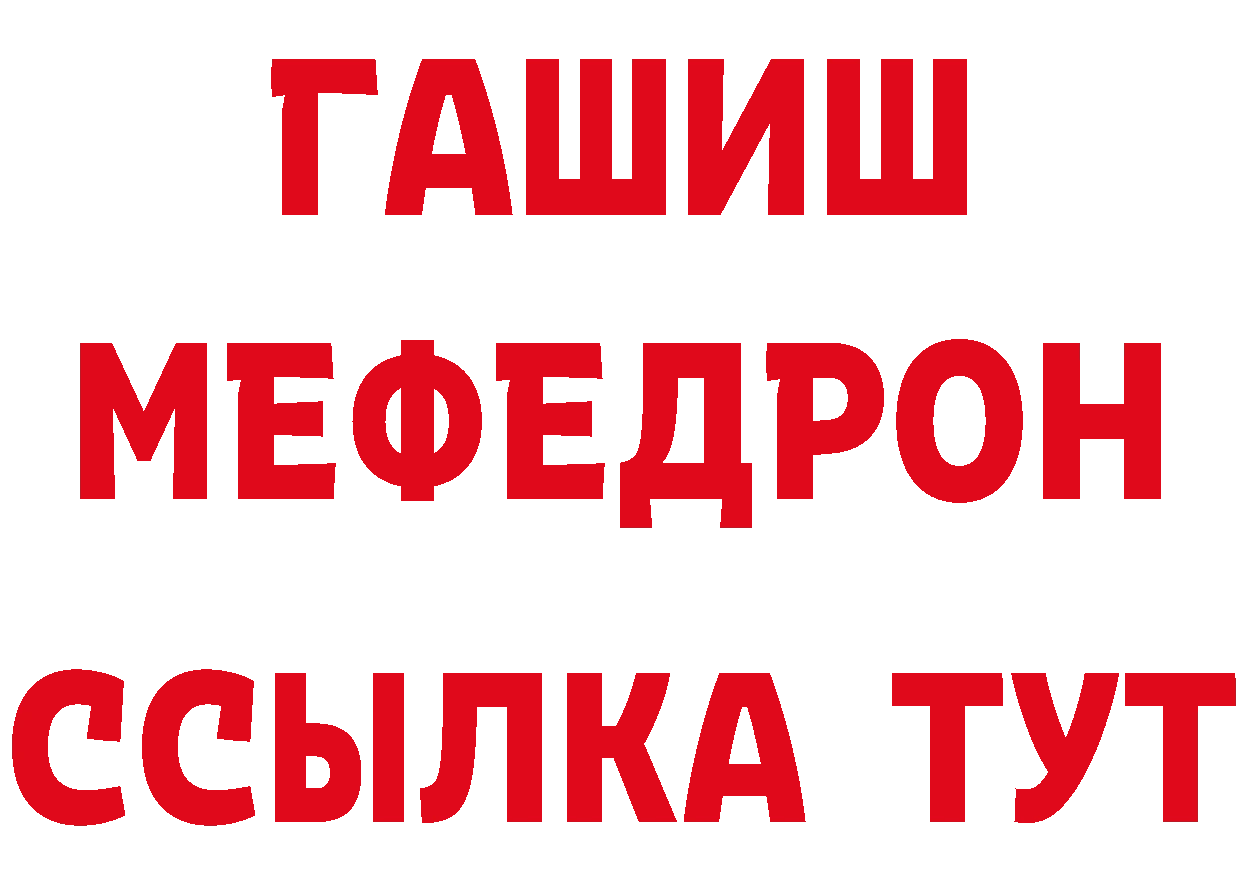 ГАШИШ
МЕФЕДРОН
ССЫЛКА ТУТ